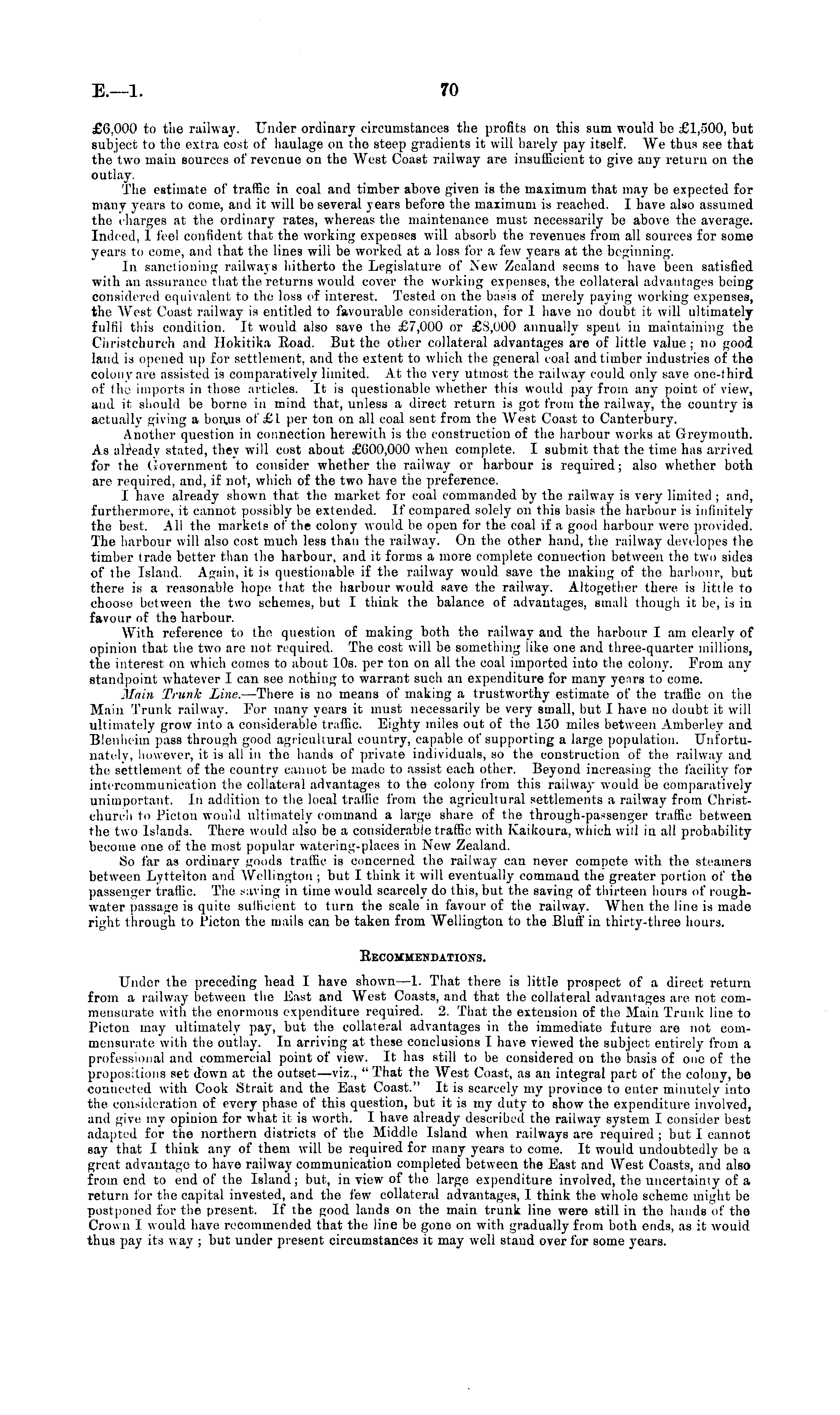 E.—1. 70

£6,000 to the railway. Under ordinary circumstances the profits on this sum would be £1,500, but subject to the extra cost of haulage on the steep gradients it will barely pay itself. We thus see that the two main sources of revenue on the West Coast railway are insufficient to give any return on the outlay.

The estimate of traffic in coal and timber above given is the maximum that may be expected for many years to come, and it will be several years before the maximum is reached. I have also assumed the charges at the ordinary rates, whereas the maintenance must necessarily be above the average. Indeed, I feel confident that the working expenses will absorb the revenues from all sources for some years to come, and that the lines will be worked at a loss for a few years at the beginning.

In sanctioning railways hitherto the Legislature of New Zealand seems to have been satisfied with an assurance that the returns would cover the working expenses, the collateral advantages being considered equivalent to the loss of interest. Tested on the basis of merely paying working expenses, the West Coast railway is entitled to favourable consideration, for I have no doubt it will ultimately fulfil this condition. It would also save the £7,000 or £8,000 annually spent in maintaining the Christchurch and Hokitika Road. But the other collateral advantages are of little value; no good land is opened up for settlement, and the extent to which the general coal and timber industries of the colony are assisted is comparatively limited. At the very utmost the railway could only save one-third of the imports in those articles. It is questionable whether this would pay from any point of view, and it should be borne in mind that, unless a direct return is got from the railway, the country is actually giving a bonus of £1 per ton on all coal sent from the West Coast to Canterbury.

Another question in connection herewith is the construction of the harbour works at Greymouth. As already stated, they will cost about £600,000 when complete. I submit that the time has arrived for the Government to consider whether the railway or harbour is required; also whether both are required, and, if not, which of the two have the preference.

I have already shown that the market for coal commanded by the railway is very limited; and, furthermore, it cannot possibly be extended. If compared solely on this basis the harbour is infinitely the best. All the markets of the colony would be open for the coal if a good harbour were provided. The harbour will also cost much less than the railway. On the other hand, the railway developes the timber trade better than the harbour, and it forms a more complete connection between the two sides of the Island. Again, it is questionable if the railway would save the making of the harbour, but there is a reasonable hope that the harbour would save the railway. Altogether there is little to choose between the two schemes, but I think the balance of advantages, small though it be, is in favour of the harbour.

With reference to the question of making both the railway and the harbour I am clearly of opinion that the two are not required. The cost will be something like one and three-quarter millions, the interest on which comes to about 10s. per ton on all the coal imported into the colony. From any standpoint whatever I can see nothing to warrant such an expenditure for many years to come.

Main Trunk Line.—There is no means of making a trustworthy estimate of the traffic on the Main Trunk railway. For many years it must necessarily be very small, but I have no doubt it will ultimately grow into a considerable traffic. Eighty miles out of the 150 miles between Amberley and Blenheim pass through good agricultural country, capable of supporting a large population. Unfortunately, however, it is all in the hands of private individuals, so the construction of the railway and the settlement of the country cannot be made to assist each other. Beyond increasing the facility for intercommunication the collateral advantages to the colony from this railway would be comparatively unimportant. In addition to the local traffic from the agricultural settlements a railway from Christchurch to Picton would ultimately command a large share of the through-passenger traffic between the two Islands. There would also be a considerable traffic with Kaikoura, which will in all probability become one of the most popular watering-places in New Zealand.

So far as ordinary goods traffic is concerned the railway can never compete with the steamers between Lyttelton and Wellington; but I think it will eventually command the greater portion of the passenger traffic. The saving in time would scarcely do this, but the saving of thirteen hours of rough-water passage is quite sufficient to turn the scale in favour of the railway. When the line is made right through to Picton the mails can be taken from Wellington to the Bluff in thirty-three hours.

RECOMMENDATIONS.

Under the preceding head I have shown—1. That there is little prospect of a direct return from a railway between the East and West Coasts, and that the collateral advantages are not commensurate with the enormous expenditure required. 2. That the extension of the Main Trunk line to Picton may ultimately pay, but the collateral advantages in the immediate future are not commensurate with the outlay. In arriving at these conclusions I have viewed the subject entirely from a professional and commercial point of view. It has still to be considered on the basis of one of the propositions set down at the outset—viz., "That the West Coast, as an integral part of the colony, be connected with Cook Strait and the East Coast." It is scarcely my province to enter minutely into the consideration of every phase of this question, but it is my duty to show the expenditure involved, and give my opinion for what it is worth. I have already described the railway system I consider best adapted for the northern districts of the Middle Island when railways are required; but I cannot say that I think any of them will be required for many years to come. It would undoubtedly be a great advantage to have railway communication completed between the East and West Coasts, and also from end to end of the Island; but, in view of the large expenditure involved, the uncertainty of a return for the capital invested, and the few collateral advantages, I think the whole scheme might be postponed for the present. If the good lands on the main trunk line were still in the hands of the Crown I would have recommended that the line be gone on with gradually from both ends, as it would thus pay its way; but under present circumstances it may well stand over for some years.